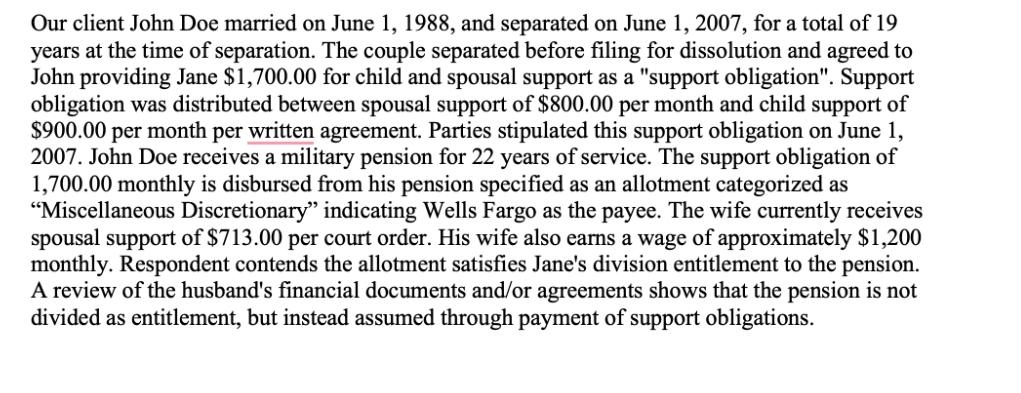 Our client John Doe married on June 1, 1988, and separated on June 1, 2007, for a total of 19 years at the time of separation. The couple separated before filing for dissolution and agreed to John providing Jane \$1,700.00 for child and spousal support as a "support obligation". Support obligation was distributed between spousal support of \$800.00 per month and child support of \$900.00 per month per written agreement. Parties stipulated this support obligation on June 1, 2007. John Doe receives a military pension for 22 years of service. The support obligation of 1,700.00 monthly is disbursed from his pension specified as an allotment categorized as “Miscellaneous Discretionary” indicating Wells Fargo as the payee. The wife currently receives spousal support of \$713.00 per court order. His wife also earns a wage of approximately \$1,200 monthly. Respondent contends the allotment satisfies Jane's division entitlement to the pension. A review of the husband's financial documents and/or agreements shows that the pension is not divided as entitlement, but instead assumed through payment of support obligations.